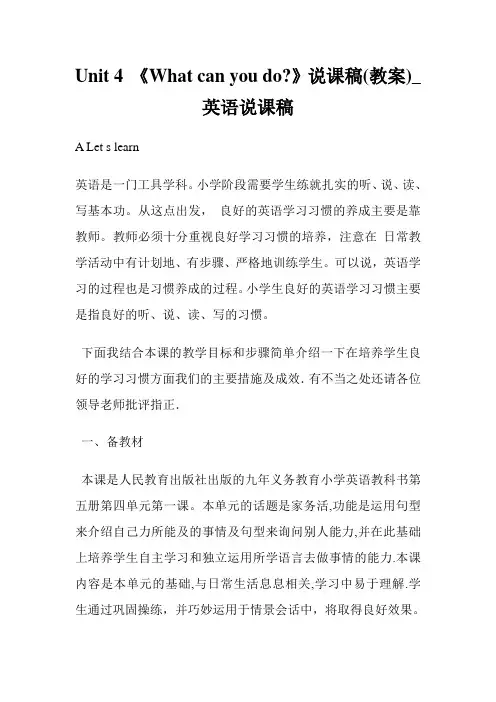 Unit 4 《What can you do?》说课稿(教案)_英语说课稿

A Let s learn

英语是一门工具学科。小学阶段需要学生练就扎实的听、说、读、写基本功。从这点出发， 良好的英语学习习惯的养成主要是靠教师。教师必须十分重视良好学习习惯的培养，注意在 日常教学活动中有计划地、有步骤、严格地训练学生。可以说，英语学习的过程也是习惯养成的过程。小学生良好的英语学习习惯主要是指良好的听、说、读、写的习惯。

下面我结合本课的教学目标和步骤简单介绍一下在培养学生良好的学习习惯方面我们的主要措施及成效. 有不当之处还请各位领导老师批评指正.

一、备教材

本课是人民教育出版社出版的九年义务教育小学英语教科书第五册第四单元第一课。本单元的话题是家务活,功能是运用句型来介绍自己力所能及的事情及句型来询问别人能力,并在此基础上培养学生自主学习和独立运用所学语言去做事情的能力.本课内容是本单元的基础,与日常生活息息相关,学习中易于理解.学生通过巩固操练，并巧妙运用于情景会话中，将取得良好效果。